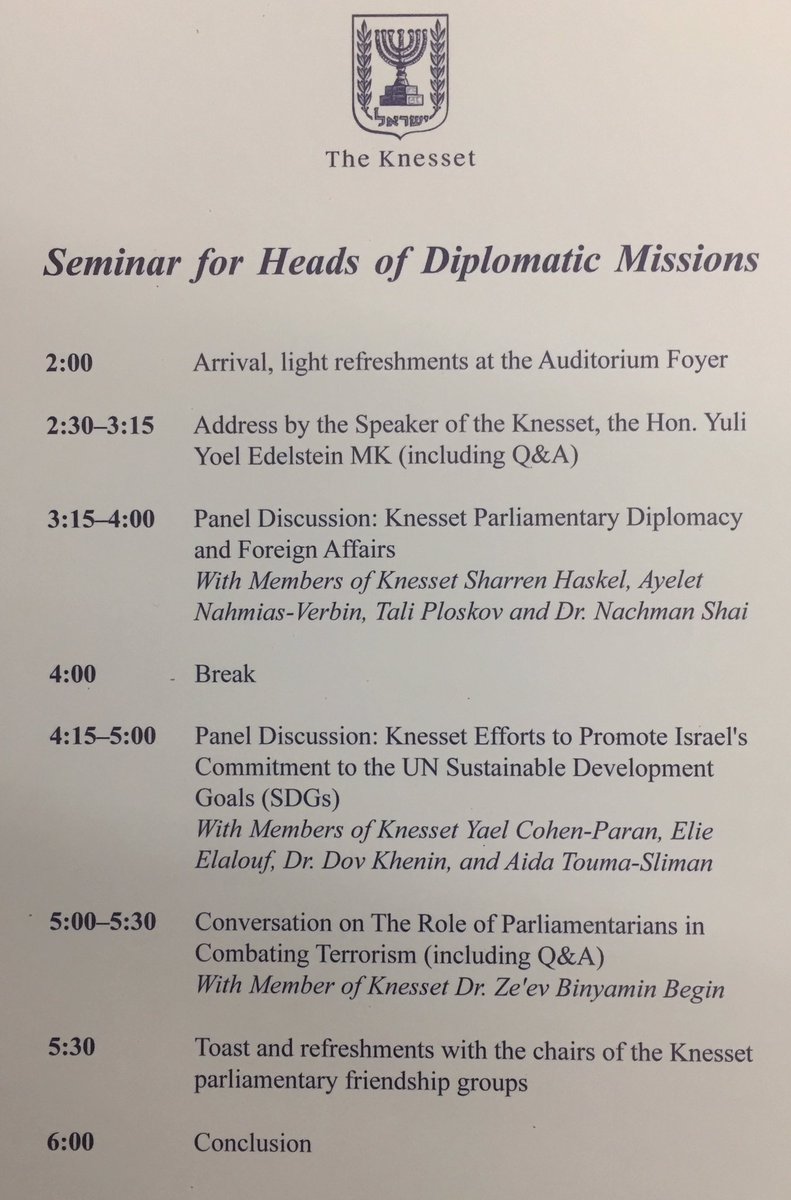 ישראל

The Knesset

Seminar for Heads of Diplomatic Missions

2:00 Arrival, light refreshments at the Auditorium Foyer

2:30–3:15 Address by the Speaker of the Knesset, the Hon. Yuli Yoel Edelstein MK (including Q&A)

3:15–4:00 Panel Discussion: Knesset Parliamentary Diplomacy and Foreign Affairs
With Members of Knesset Sharren Haskel, Ayelet Nahmias-Verbin, Tali Ploskov and Dr. Nachman Shai

4:00 Break

4:15–5:00 Panel Discussion: Knesset Efforts to Promote Israel's Commitment to the UN Sustainable Development Goals (SDGs)
With Members of Knesset Yael Cohen-Paran, Elie Elalouf, Dr. Dov Khenin, and Aida Touma-Sliman

5:00–5:30 Conversation on The Role of Parliamentarians in Combating Terrorism (including Q&A)
With Member of Knesset Dr. Ze'ev Binyamin Begin

5:30 Toast and refreshments with the chairs of the Knesset parliamentary friendship groups

6:00 Conclusion